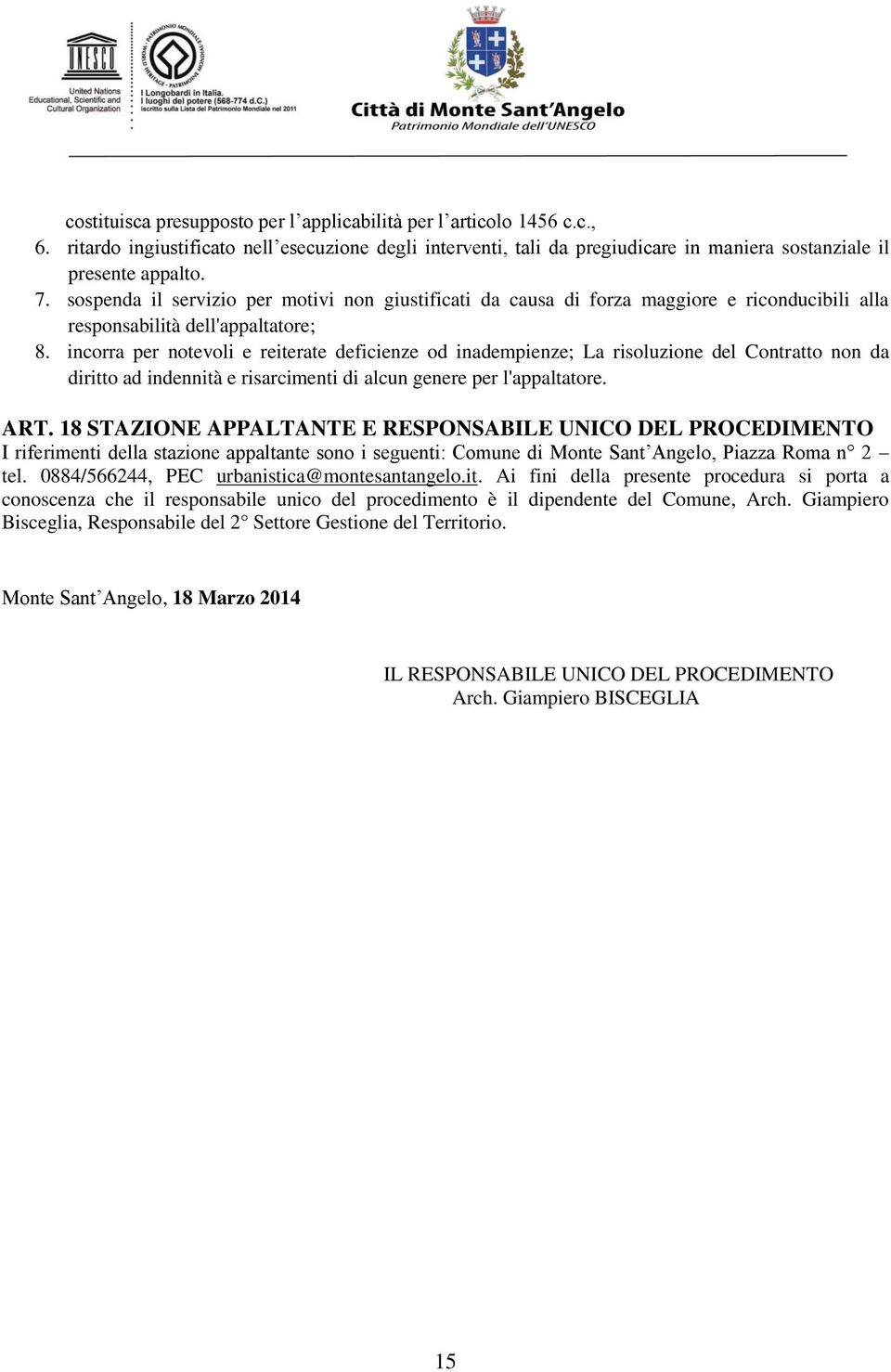 UNESCO
United Nations Educational, Scientific and Cultural Organization

I Longobardi in Italia. I luoghi del potere (568-774 d.C.)
iscritto sulla Lista del Patrimonio Mondiale nel 2011

Città di Monte Sant'Angelo
Patrimonio Mondiale dell'UNESCO

costituisca presupposto per l'applicabilità per l'articolo 1456 c.c.,
6. ritardo ingiustificato nell'esecuzione degli interventi, tali da pregiudicare in maniera sostanziale il presente appalto.
7. sospenda il servizio per motivi non giustificati da causa di forza maggiore e riconducibili alla responsabilità dell'appaltatore;
8. incorra per notevoli e reiterate deficienze od inadempienze; La risoluzione del Contratto non da diritto ad indennità e risarcimenti di alcun genere per l'appaltatore.

ART. 18 STAZIONE APPALTANTE E RESPONSABILE UNICO DEL PROCEDIMENTO
I riferimenti della stazione appaltante sono i seguenti: Comune di Monte Sant'Angelo, Piazza Roma n° 2 – tel. 0884/566244, PEC urbanistica@montesantangelo.it. Ai fini della presente procedura si porta a conoscenza che il responsabile unico del procedimento è il dipendente del Comune, Arch. Giampiero Bisceglia, Responsabile del 2° Settore Gestione del Territorio.

Monte Sant'Angelo, 18 Marzo 2014

IL RESPONSABILE UNICO DEL PROCEDIMENTO
Arch. Giampiero BISCEGLIA

15